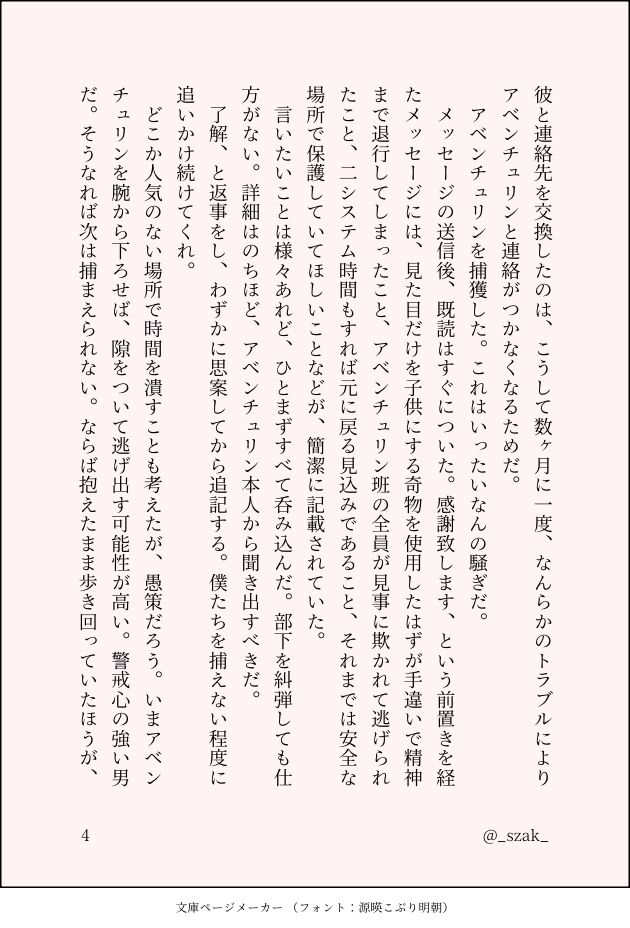 彼と連絡先を交換したのは、こうして数ヶ月に一度、なんらかのトラブルによりアベンチュリンと連絡がつかなくなるためだ。

アベンチュリンを捕獲した。これはいったいなんの騒ぎだ。

メッセージの送信後、既読はすぐについた。感謝致します、という前置きを経たメッセージには、見た目だけを子供にする奇物を使用したはずが手違いで精神まで退行してしまったこと、アベンチュリン班の全員が見事に欺かれて逃げられたこと、二システム時間もすれば元に戻る見込みであること、それまでは安全な場所で保護していてほしいことなどが、簡潔に記載されていた。

言いたいことは様々あれど、ひとまずすべて呑み込んだ。部下を糾弾しても仕方がない。詳細はのちほど、アベンチュリン本人から聞き出すべきだ。

了解、と返事をし、わずかに思案してから追記する。僕たちを捕えない程度に追いかけ続けてくれ。

どこか人気のない場所で時間を潰すことも考えたが、愚策だろう。いまアベンチュリンを腕から下ろせば、隙をついて逃げ出す可能性が高い。警戒心の強い男だ。そうなれば次は捕まえられない。ならば抱えたまま歩き回っていたほうが、

4

@_szak_

文庫ページメーカー（フォント：源暎こぶり明朝）